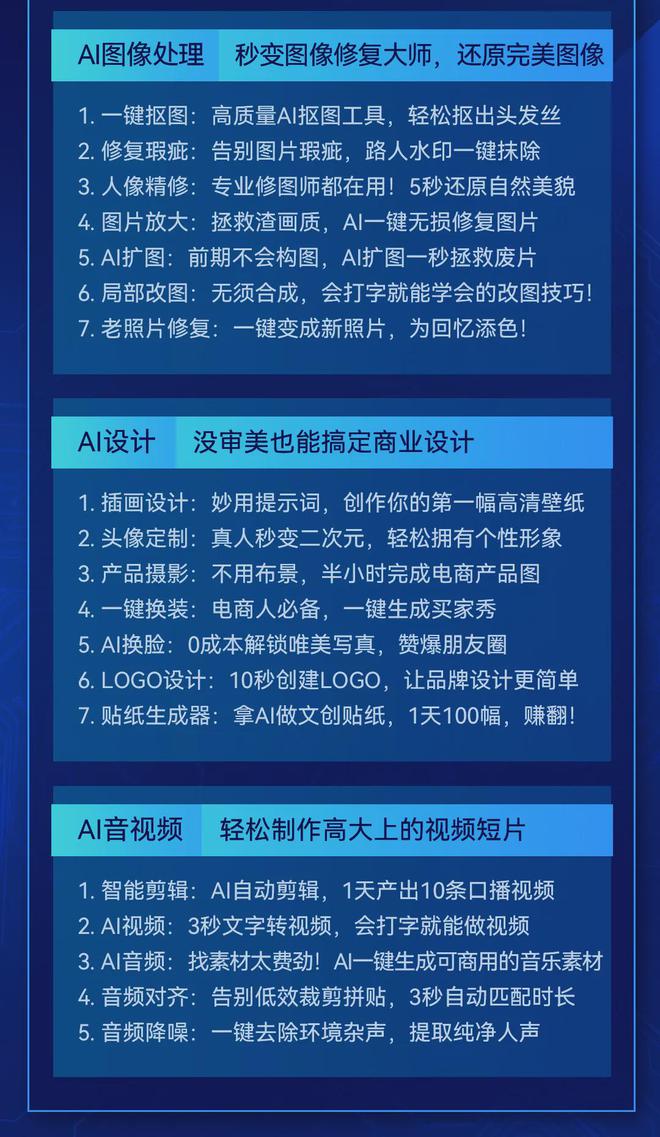 AI图像处理　秒变图像修复大师，还原完美图像

1. 一键抠图：高质量AI抠图工具，轻松抠出头发丝
2. 修复瑕疵：告别图片瑕疵，路人水印一键抹除
3. 人像精修：专业修图师都在用！5秒还原自然美貌
4. 图片放大：拯救渣画质，AI一键无损修复图片
5. AI扩图：前期不会构图，AI扩图一秒拯救废片
6. 局部改图：无须合成，会打字就能学会的改图技巧！
7. 老照片修复：一键变成新照片，为回忆添色！

AI设计　没审美也能搞定商业设计

1. 插画设计：妙用提示词，创作你的第一幅高清壁纸
2. 头像定制：真人秒变二次元，轻松拥有个性形象
3. 产品摄影：不用布景，半小时完成电商产品图
4. 一键换装：电商人必备，一键生成买家秀
5. AI换脸：0成本解锁唯美写真，赞爆朋友圈
6. LOGO设计：10秒创建LOGO，让品牌设计更简单
7. 贴纸生成器：拿AI做文创贴纸，1天100幅，赚翻！

AI音视频　轻松制作高大上的视频短片

1. 智能剪辑：AI自动剪辑，1天产出10条口播视频
2. AI视频：3秒文字转视频，会打字就能做视频
3. AI音频：找素材太费劲！AI一键生成可商用的音乐素材
4. 音频对齐：告别低效裁剪拼贴，3秒自动匹配时长
5. 音频降噪：一键去除环境杂声，提取纯净人声